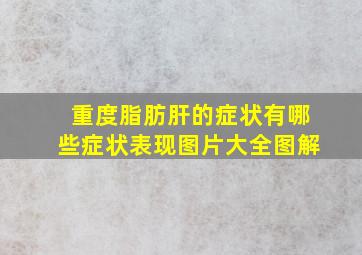 重度脂肪肝的症状有哪些症状表现图片大全图解